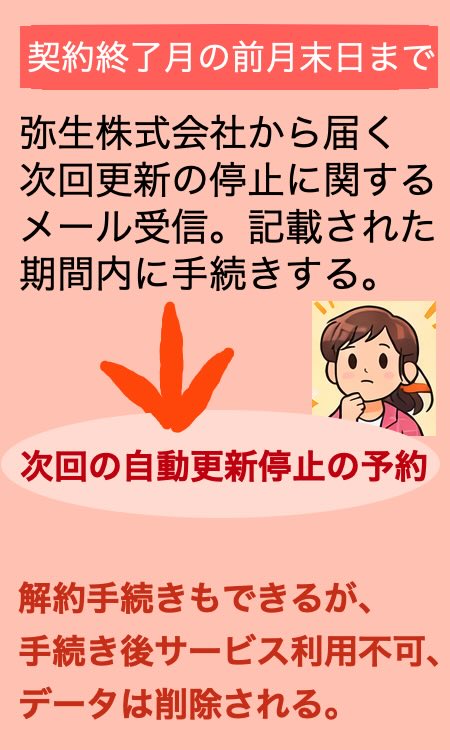 契約終了月の前月末日まで

弥生株式会社から届く次回更新の停止に関するメール受信。記載された期間内に手続きする。

次回の自動更新停止の予約

解約手続きもできるが、手続き後サービス利用不可、データは削除される。